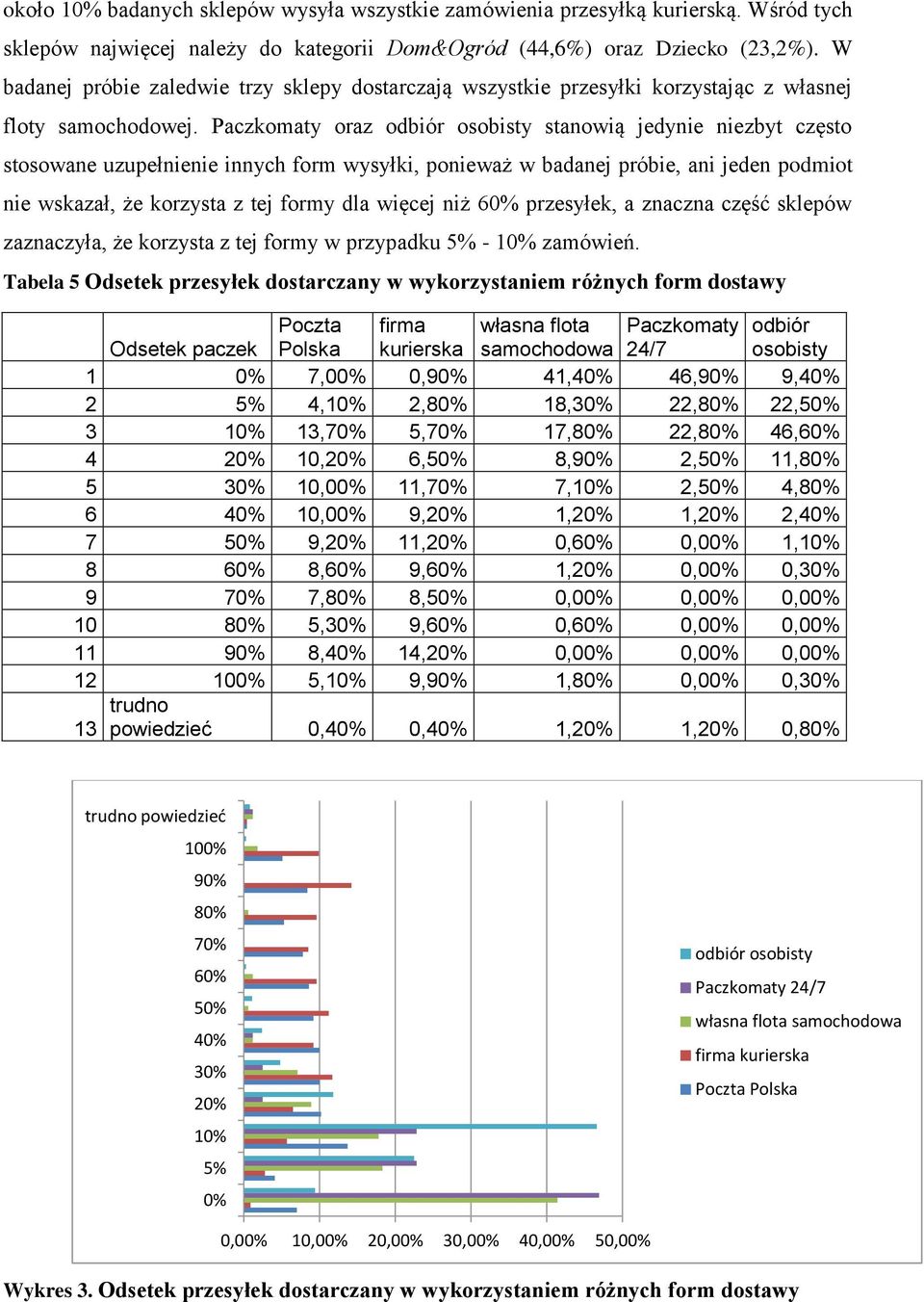 około 10% badanych sklepów wysyła wszystkie zamówienia przesyłką kurierską. Wśród tych sklepów najwięcej należy do kategorii Dom&Ogród (44,6%) oraz Dziecko (23,2%). W badanej próbie zaledwie trzy sklepy dostarczają wszystkie przesyłki korzystając z własnej floty samochodowej. Paczkomaty oraz odbiór osobisty stanowią jedynie niezbyt często stosowane uzupełnienie innych form wysyłki, ponieważ w badanej próbie, ani jeden podmiot nie wskazał, że korzysta z tej formy dla więcej niż 60% przesyłek, a znaczna część sklepów zaznaczyła, że korzysta z tej formy w przypadku 5% - 10% zamówień.

Tabela 5 Odsetek przesyłek dostarczany w wykorzystaniem różnych form dostawy

| | Odsetek paczek | Poczta Polska | firma kurierska | własna flota samochodowa | Paczkomaty 24/7 | odbiór osobisty |
|---|---|---|---|---|---|---|
| 1 | 0% | 7,00% | 0,90% | 41,40% | 46,90% | 9,40% |
| 2 | 5% | 4,10% | 2,80% | 18,30% | 22,80% | 22,50% |
| 3 | 10% | 13,70% | 5,70% | 17,80% | 22,80% | 46,60% |
| 4 | 20% | 10,20% | 6,50% | 8,90% | 2,50% | 11,80% |
| 5 | 30% | 10,00% | 11,70% | 7,10% | 2,50% | 4,80% |
| 6 | 40% | 10,00% | 9,20% | 1,20% | 1,20% | 2,40% |
| 7 | 50% | 9,20% | 11,20% | 0,60% | 0,00% | 1,10% |
| 8 | 60% | 8,60% | 9,60% | 1,20% | 0,00% | 0,30% |
| 9 | 70% | 7,80% | 8,50% | 0,00% | 0,00% | 0,00% |
| 10 | 80% | 5,30% | 9,60% | 0,60% | 0,00% | 0,00% |
| 11 | 90% | 8,40% | 14,20% | 0,00% | 0,00% | 0,00% |
| 12 | 100% | 5,10% | 9,90% | 1,80% | 0,00% | 0,30% |
| 13 | trudno powiedzieć | 0,40% | 0,40% | 1,20% | 1,20% | 0,80% |

trudno powiedzieć
100%
90%
80%
70%
60%
50%
40%
30%
20%
10%
5%
0%
0,00% 10,00% 20,00% 30,00% 40,00% 50,00%
odbiór osobisty
Paczkomaty 24/7
własna flota samochodowa
firma kurierska
Poczta Polska

Wykres 3. Odsetek przesyłek dostarczany w wykorzystaniem różnych form dostawy